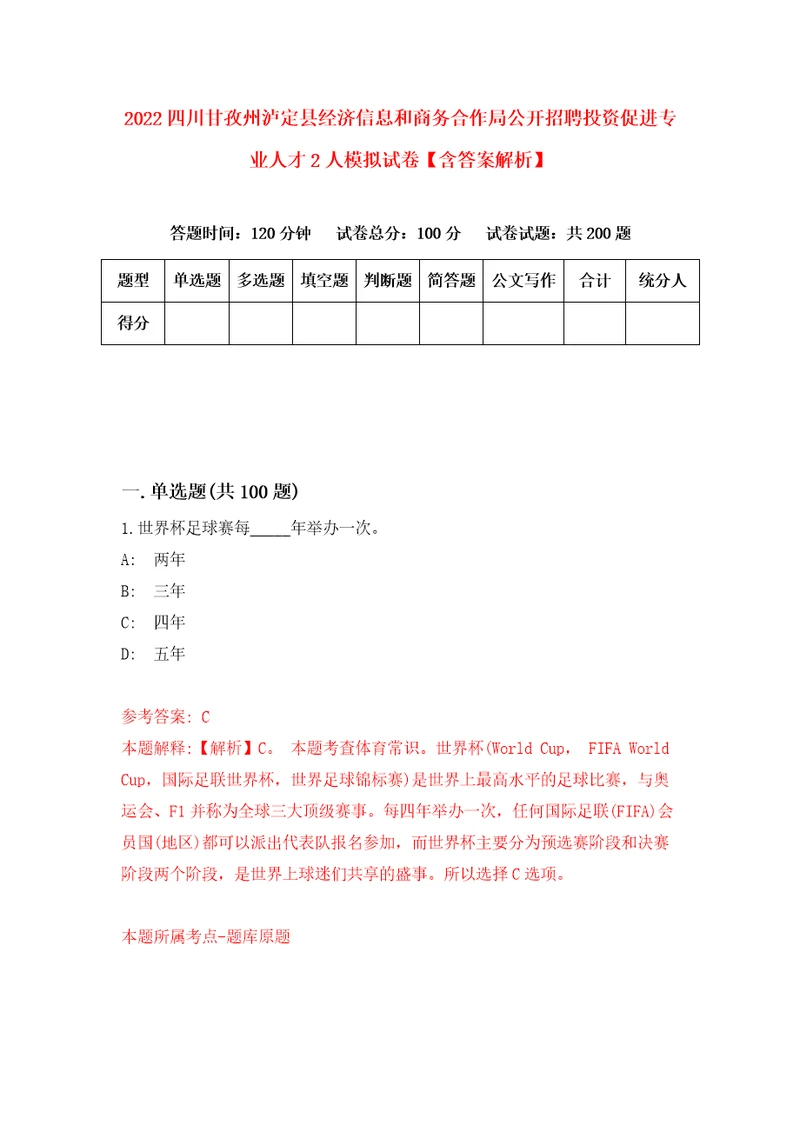 2022四川甘孜州泸定县经济信息和商务合作局公开招聘投资促进专业人才2人模拟试卷【含答案解析】

答题时间：120分钟　试卷总分：100分　试卷试题：共200题

| 题型 | 单选题 | 多选题 | 填空题 | 判断题 | 简答题 | 公文写作 | 合计 | 统分人 |
|---|---|---|---|---|---|---|---|---|
| 得分 | | | | | | | | |

一.单选题(共100题)

1.世界杯足球赛每_____年举办一次。

A: 两年

B: 三年

C: 四年

D: 五年

参考答案: C

本题解释:【解析】C。 本题考查体育常识。世界杯(World Cup, FIFA World Cup，国际足联世界杯，世界足球锦标赛)是世界上最高水平的足球比赛，与奥运会、F1并称为全球三大顶级赛事。每四年举办一次，任何国际足联(FIFA)会员国(地区)都可以派出代表队报名参加，而世界杯主要分为预选赛阶段和决赛阶段两个阶段，是世界上球迷们共享的盛事。所以选择C选项。

本题所属考点-题库原题